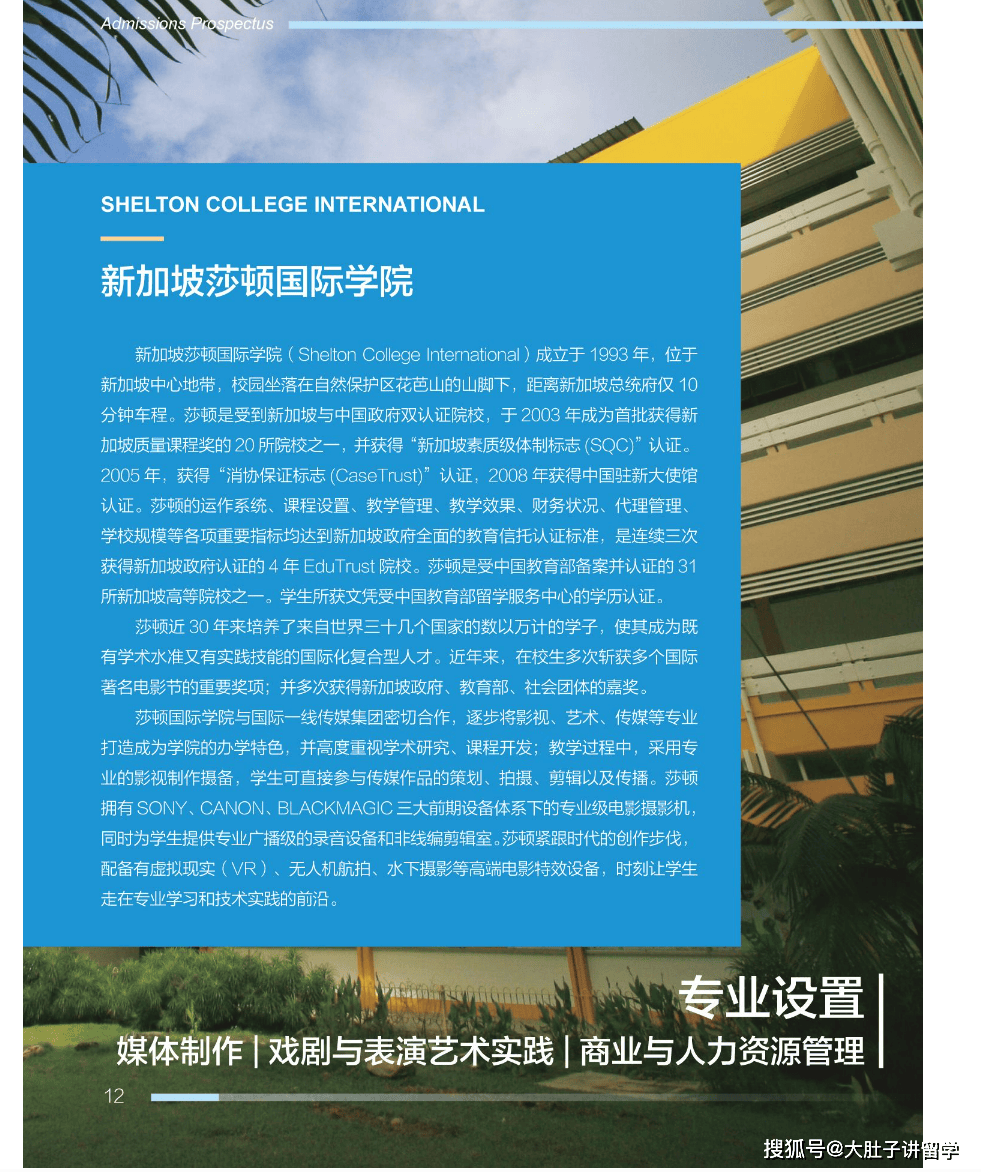 Admissions Prospectus

SHELTON COLLEGE INTERNATIONAL

新加坡莎顿国际学院

新加坡莎顿国际学院（Shelton College International）成立于 1993 年，位于新加坡中心地带，校园坐落在自然保护区花芭山的山脚下，距离新加坡总统府仅 10 分钟车程。莎顿是受到新加坡与中国政府双认证院校，于 2003 年成为首批获得新加坡质量课程奖的 20 所院校之一，并获得“新加坡素质级体制标志 (SQC)”认证。2005 年，获得“消协保证标志 (CaseTrust)”认证，2008 年获得中国驻新大使馆认证。莎顿的运作系统、课程设置、教学管理、教学效果、财务状况、代理管理、学校规模等各项重要指标均达到新加坡政府全面的教育信托认证标准，是连续三次获得新加坡政府认证的 4 年 EduTrust 院校。莎顿是受中国教育部备案并认证的 31 所新加坡高等院校之一。学生所获文凭受中国教育部留学服务中心的学历认证。

莎顿近 30 年来培养了来自世界三十几个国家的数以万计的学子，使其成为既有学术水准又有实践技能的国际化复合型人才。近年来，在校生多次斩获多个国际著名电影节的重要奖项；并多次获得新加坡政府、教育部、社会团体的嘉奖。

莎顿国际学院与国际一线传媒集团密切合作，逐步将影视、艺术、传媒等专业打造成为学院的办学特色，并高度重视学术研究、课程开发；教学过程中，采用专业的影视制作摄备，学生可直接参与传媒作品的策划、拍摄、剪辑以及传播。莎顿拥有 SONY、CANON、BLACKMAGIC 三大前期设备体系下的专业级电影摄影机，同时为学生提供专业广播级的录音设备和非线编剪辑室。莎顿紧跟时代的创作步伐，配备有虚拟现实（VR）、无人机航拍、水下摄影等高端电影特效设备，时刻让学生走在专业学习和技术实践的前沿。

专业设置

媒体制作 | 戏剧与表演艺术实践 | 商业与人力资源管理

12

搜狐号@大肚子讲留学